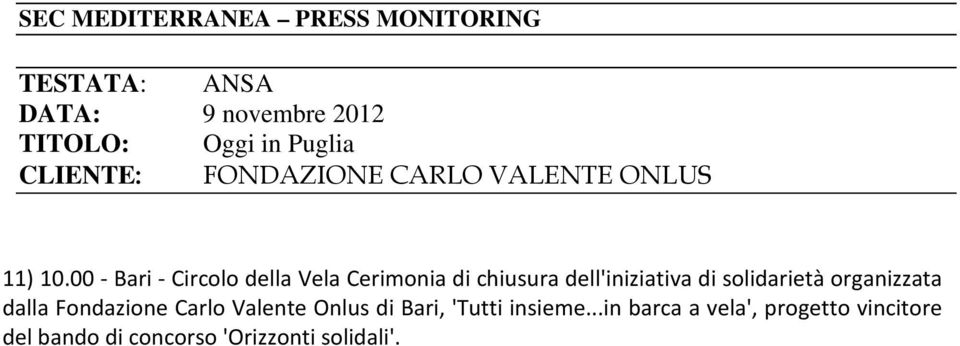 SEC MEDITERRANEA – PRESS MONITORING

TESTATA: ANSA
DATA: 9 novembre 2012
TITOLO: Oggi in Puglia
CLIENTE: FONDAZIONE CARLO VALENTE ONLUS

11) 10.00 - Bari - Circolo della Vela Cerimonia di chiusura dell'iniziativa di solidarietà organizzata dalla Fondazione Carlo Valente Onlus di Bari, 'Tutti insieme...in barca a vela', progetto vincitore del bando di concorso 'Orizzonti solidali'.